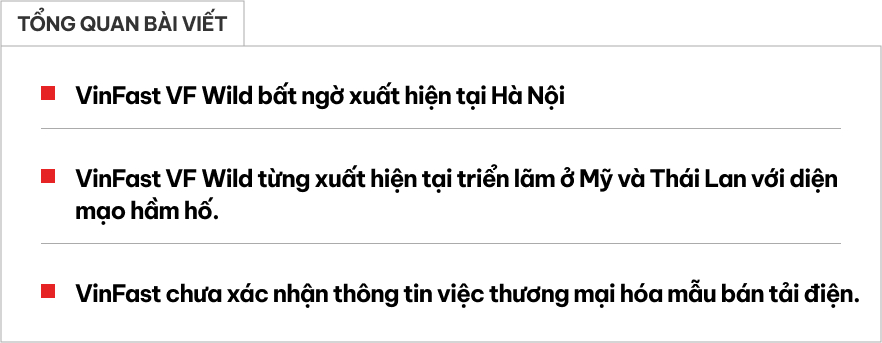 TỔNG QUAN BÀI VIẾT

VinFast VF Wild bất ngờ xuất hiện tại Hà Nội

VinFast VF Wild từng xuất hiện tại triển lãm ở Mỹ và Thái Lan với diện mạo hầm hố.

VinFast chưa xác nhận thông tin việc thương mại hóa mẫu bán tải điện.